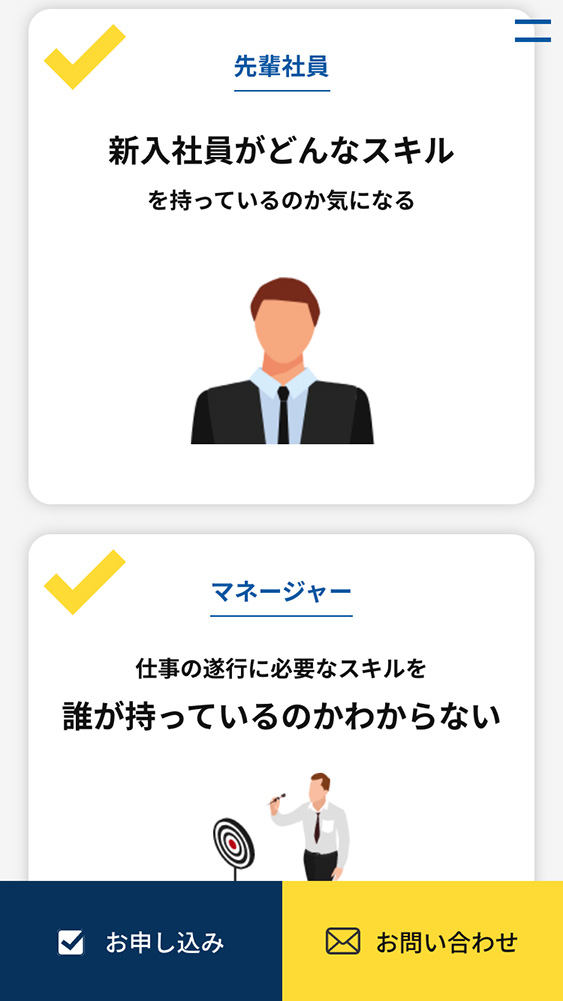 先輩社員

新入社員がどんなスキル
を持っているのか気になる

マネージャー

仕事の遂行に必要なスキルを
誰が持っているのかわからない

お申し込み

お問い合わせ